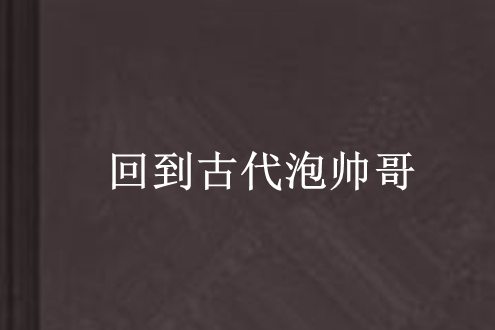 回到古代泡帅哥